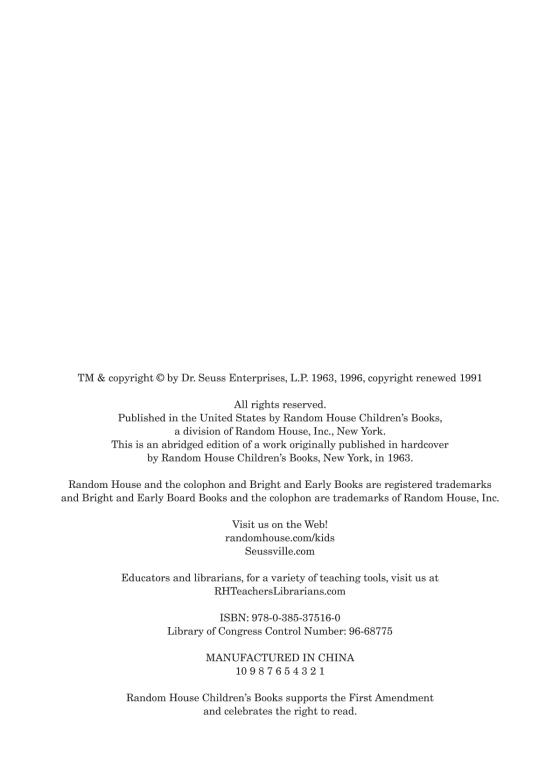 TM & copyright © by Dr. Seuss Enterprises, L.P. 1963, 1996, copyright renewed 1991

All rights reserved.
Published in the United States by Random House Children's Books, a division of Random House, Inc., New York.
This is an abridged edition of a work originally published in hardcover by Random House Children's Books, New York, in 1963.

Random House and the colophon and Bright and Early Books are registered trademarks and Bright and Early Board Books and the colophon are trademarks of Random House, Inc.

Visit us on the Web!
randomhouse.com/kids
Seussville.com

Educators and librarians, for a variety of teaching tools, visit us at RHTeachersLibrarians.com

ISBN: 978-0-385-37516-0
Library of Congress Control Number: 96-68775

MANUFACTURED IN CHINA
10 9 8 7 6 5 4 3 2 1

Random House Children's Books supports the First Amendment and celebrates the right to read.